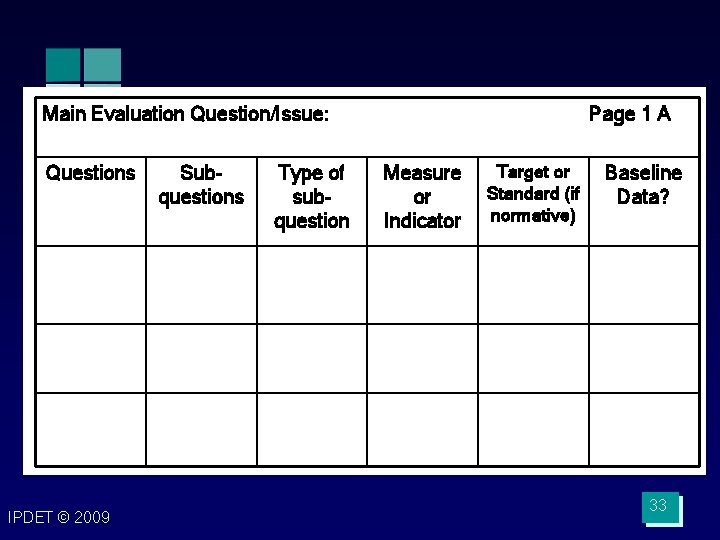 Main Evaluation Question/Issue: Page 1 A

| Questions | Sub-questions | Type of sub-question | Measure or Indicator | Target or Standard (if normative) | Baseline Data? |
|---|---|---|---|---|---|
| | | | | | |
| | | | | | |
| | | | | | |

IPDET © 2009

33